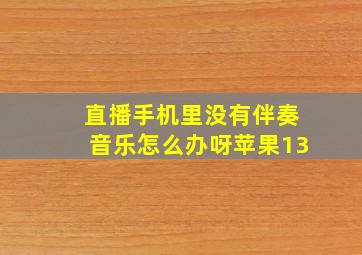 直播手机里没有伴奏音乐怎么办呀苹果13